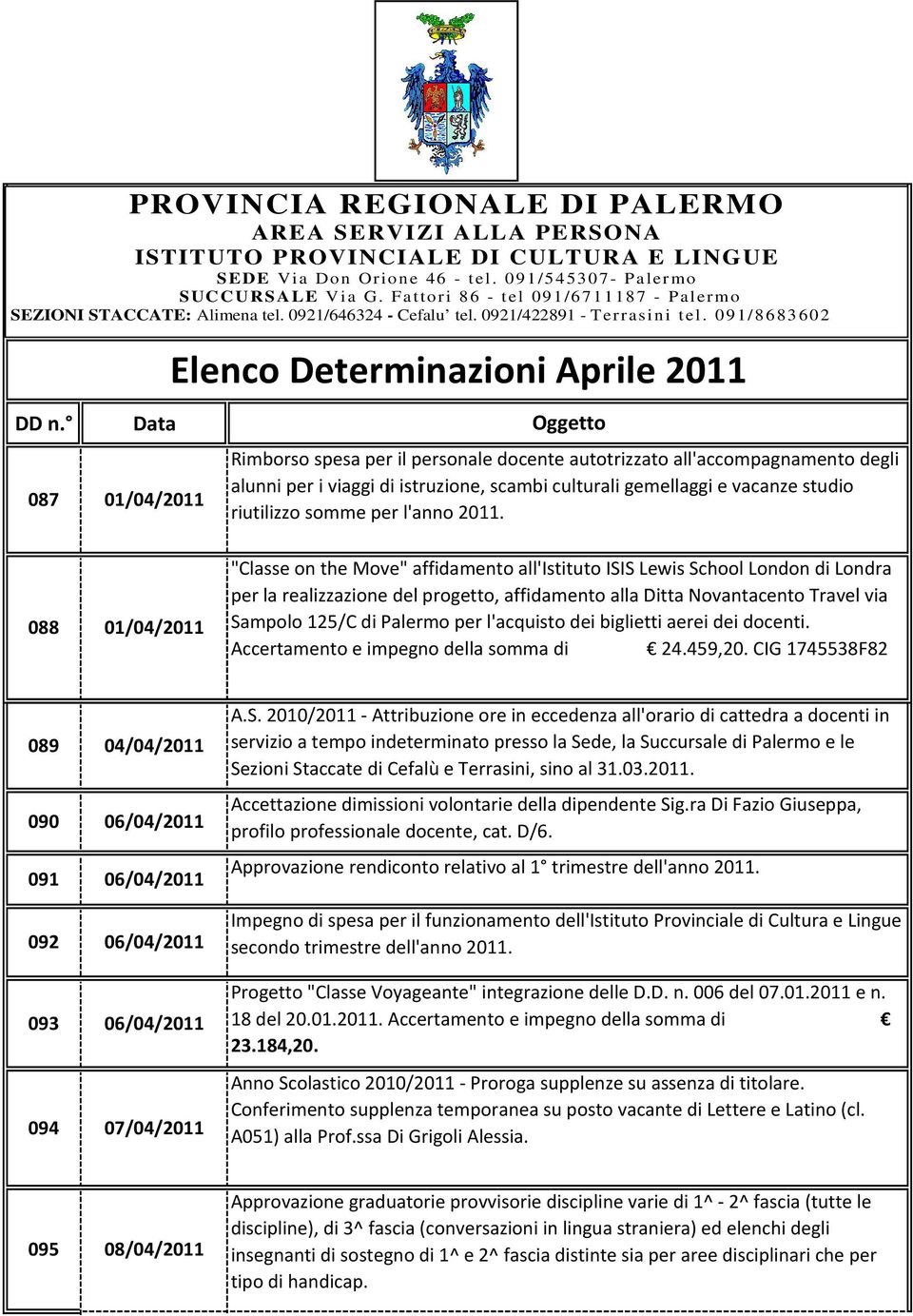 PROVINCIA REGIONALE DI PALERMO
AREA SERVIZI ALLA PERSONA
ISTITUTO PROVINCIALE DI CULTURA E LINGUE
SEDE Via Don Orione 46 - tel. 091/545307- Palermo
SUCCURSALE Via G. Fattori 86 - tel 091/6711187 - Palermo
SEZIONI STACCATE: Alimena tel. 0921/646324 - Cefalu' tel. 0921/422891 - Terrasini tel. 091/8683602

Elenco Determinazioni Aprile 2011

| DD n.° | Data | Oggetto |
|---|---|---|
| 087 | 01/04/2011 | Rimborso spesa per il personale docente autotrizzato all'accompagnamento degli alunni per i viaggi di istruzione, scambi culturali gemellaggi e vacanze studio riutilizzo somme per l'anno 2011. |
| 088 | 01/04/2011 | "Classe on the Move" affidamento all'Istituto ISIS Lewis School London di Londra per la realizzazione del progetto, affidamento alla Ditta Novantacento Travel via Sampolo 125/C di Palermo per l'acquisto dei biglietti aerei dei docenti. Accertamento e impegno della somma di € 24.459,20. CIG 1745538F82 |
| 089 | 04/04/2011 | A.S. 2010/2011 - Attribuzione ore in eccedenza all'orario di cattedra a docenti in servizio a tempo indeterminato presso la Sede, la Succursale di Palermo e le Sezioni Staccate di Cefalù e Terrasini, sino al 31.03.2011. |
| 090 | 06/04/2011 | Accettazione dimissioni volontarie della dipendente Sig.ra Di Fazio Giuseppa, profilo professionale docente, cat. D/6. |
| 091 | 06/04/2011 | Approvazione rendiconto relativo al 1° trimestre dell'anno 2011. |
| 092 | 06/04/2011 | Impegno di spesa per il funzionamento dell'Istituto Provinciale di Cultura e Lingue secondo trimestre dell'anno 2011. |
| 093 | 06/04/2011 | Progetto "Classe Voyageante" integrazione delle D.D. n. 006 del 07.01.2011 e n. 18 del 20.01.2011. Accertamento e impegno della somma di € 23.184,20. |
| 094 | 07/04/2011 | Anno Scolastico 2010/2011 - Proroga supplenze su assenza di titolare. Conferimento supplenza temporanea su posto vacante di Lettere e Latino (cl. A051) alla Prof.ssa Di Grigoli Alessia. |
| 095 | 08/04/2011 | Approvazione graduatorie provvisorie discipline varie di 1^ - 2^ fascia (tutte le discipline), di 3^ fascia (conversazioni in lingua straniera) ed elenchi degli insegnanti di sostegno di 1^ e 2^ fascia distinte sia per aree disciplinari che per tipo di handicap. |